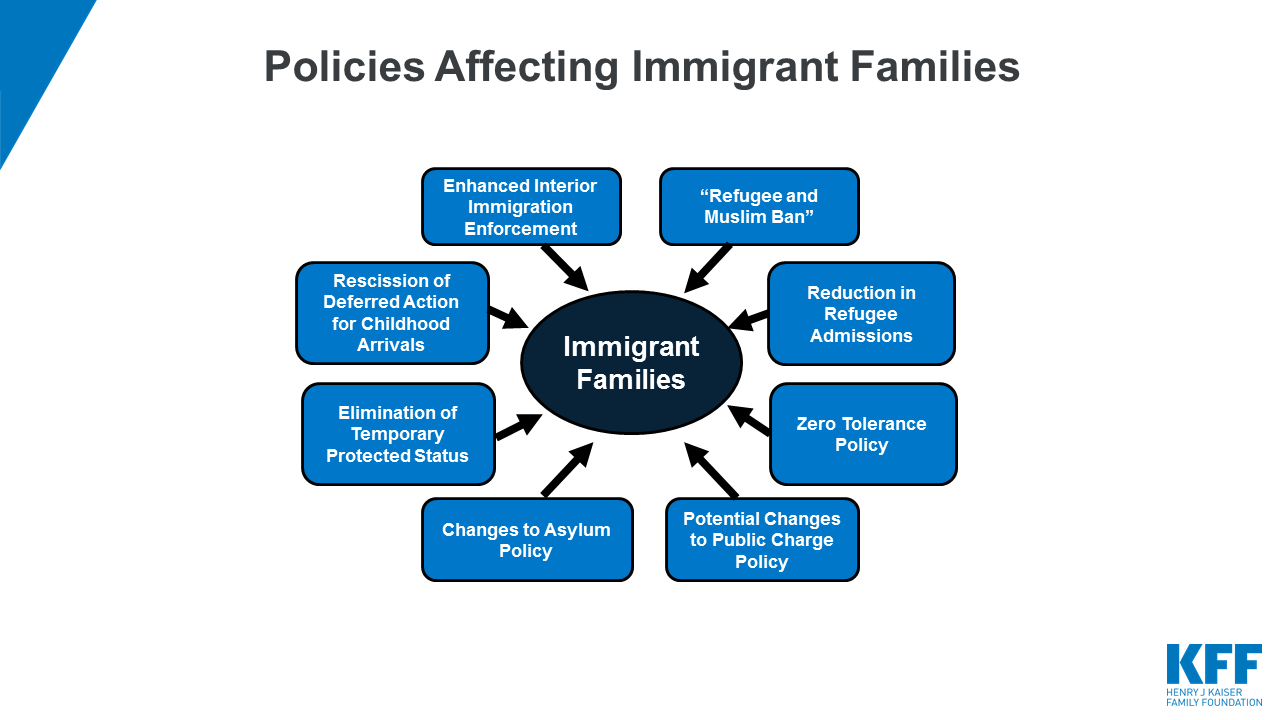 Policies Affecting Immigrant Families

Enhanced Interior Immigration Enforcement

"Refugee and Muslim Ban"

Rescission of Deferred Action for Childhood Arrivals

Reduction in Refugee Admissions

Immigrant Families

Elimination of Temporary Protected Status

Zero Tolerance Policy

Changes to Asylum Policy

Potential Changes to Public Charge Policy

KFF
HENRY J KAISER
FAMILY FOUNDATION